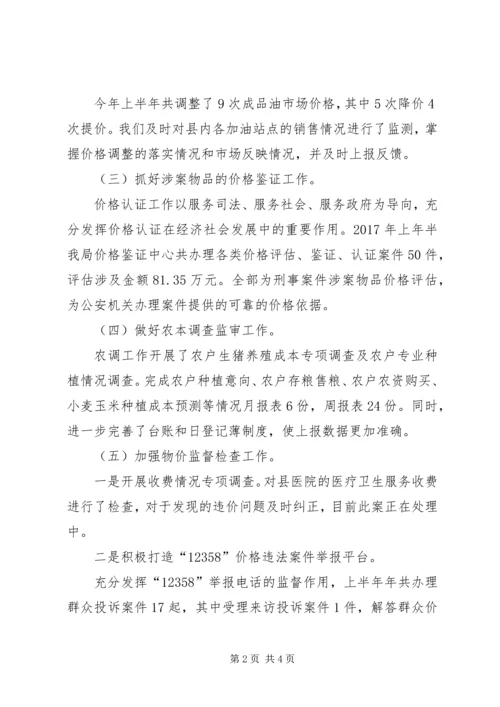 今年上半年共调整了9次成品油市场价格，其中5次降价4次提价。我们及时对县内各加油站点的销售情况进行了监测，掌握价格调整的落实情况和市场反映情况，并及时上报反馈。

（三）抓好涉案物品的价格鉴证工作。

价格认证工作以服务司法、服务社会、服务政府为导向，充分发挥价格认证在经济社会发展中的重要作用。2017年上年半我局价格鉴证中心共办理各类价格评估、鉴证、认证案件50件，评估涉及金额81.35万元。全部为刑事案件涉案物品价格评估，为公安机关办理案件提供的可靠的价格依据。

（四）做好农本调查监审工作。

农调工作开展了农户生猪养殖成本专项调查及农户专业种植情况调查。完成农户种植意向、农户存粮售粮、农户农资购买、小麦玉米种植成本预测等情况月报表6份，周报表24份。同时，进一步完善了台账和日登记薄制度，使上报数据更加准确。

（五）加强物价监督检查工作。

一是开展收费情况专项调查。对县医院的医疗卫生服务收费进行了检查，对于发现的违价问题及时纠正，目前此案正在处理中。

二是积极打造“12358”价格违法案件举报平台。

充分发挥“12358”举报电话的监督作用，上半年年共办理群众投诉案件17起，其中受理来访投诉案件1件，解答群众价

第2页 共4页